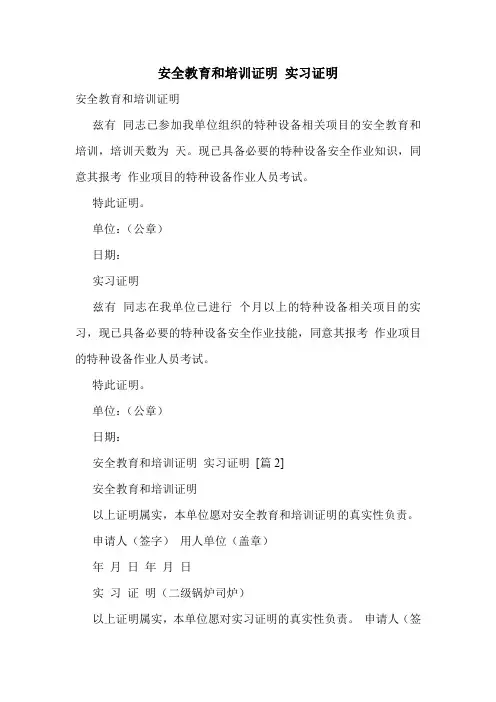 安全教育和培训证明 实习证明

安全教育和培训证明

兹有 同志已参加我单位组织的特种设备相关项目的安全教育和培训，培训天数为 天。现已具备必要的特种设备安全作业知识，同意其报考 作业项目的特种设备作业人员考试。

特此证明。

单位：（公章）

日期：

实习证明

兹有 同志在我单位已进行 个月以上的特种设备相关项目的实习，现已具备必要的特种设备安全作业技能，同意其报考 作业项目的特种设备作业人员考试。

特此证明。

单位：（公章）

日期：

安全教育和培训证明 实习证明 [篇 2]

安全教育和培训证明

以上证明属实，本单位愿对安全教育和培训证明的真实性负责。

申请人（签字） 用人单位（盖章）

年 月 日 年 月 日

实 习 证 明（二级锅炉司炉）

以上证明属实，本单位愿对实习证明的真实性负责。 申请人（签